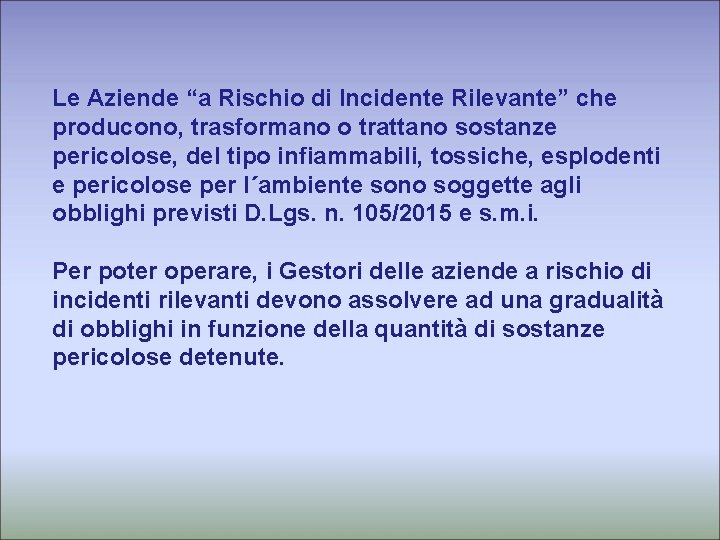 Le Aziende “a Rischio di Incidente Rilevante” che producono, trasformano o trattano sostanze pericolose, del tipo infiammabili, tossiche, esplodenti e pericolose per l´ambiente sono soggette agli obblighi previsti D.Lgs. n. 105/2015 e s.m.i.

Per poter operare, i Gestori delle aziende a rischio di incidenti rilevanti devono assolvere ad una gradualità di obblighi in funzione della quantità di sostanze pericolose detenute.